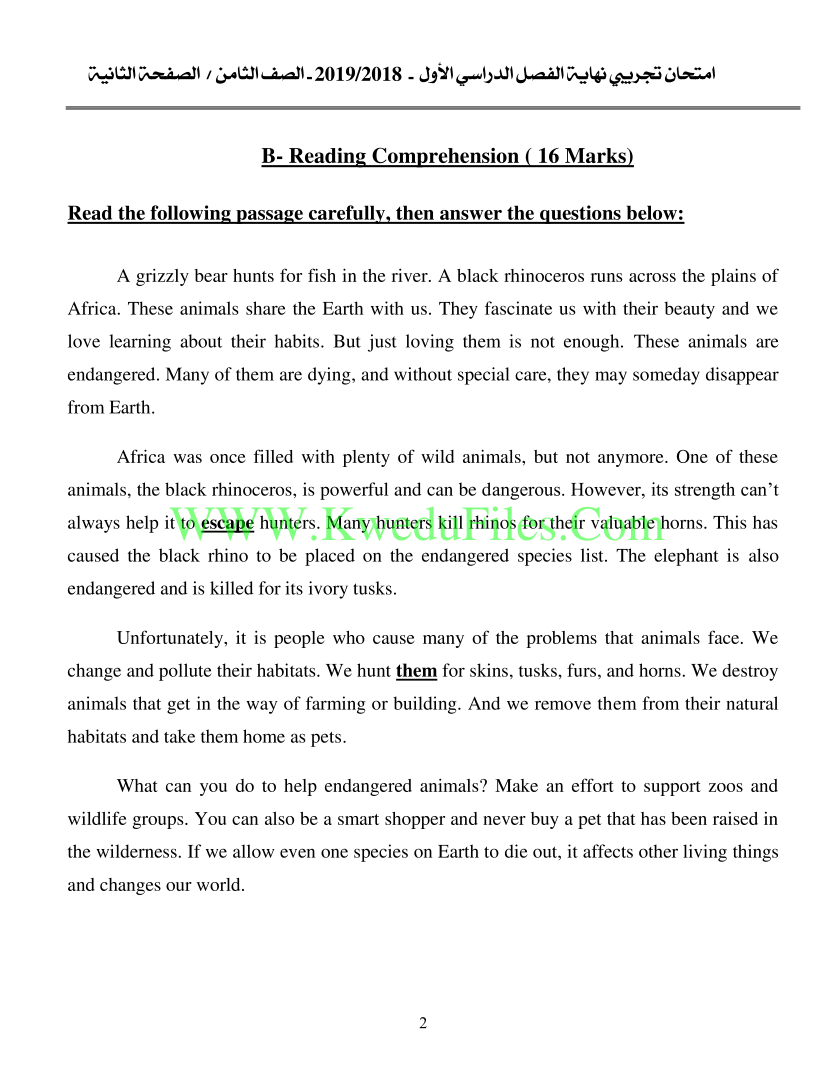 امتحان تجريبي نهاية الفصل الدراسي الأول - 2019/2018 - الصف الثامن / الصفحة الثانية

B- Reading Comprehension ( 16 Marks)

Read the following passage carefully, then answer the questions below:

A grizzly bear hunts for fish in the river. A black rhinoceros runs across the plains of Africa. These animals share the Earth with us. They fascinate us with their beauty and we love learning about their habits. But just loving them is not enough. These animals are endangered. Many of them are dying, and without special care, they may someday disappear from Earth.

Africa was once filled with plenty of wild animals, but not anymore. One of these animals, the black rhinoceros, is powerful and can be dangerous. However, its strength can't always help it to escape hunters. Many hunters kill rhinos for their valuable horns. This has caused the black rhino to be placed on the endangered species list. The elephant is also endangered and is killed for its ivory tusks.

WWW.KweduFiles.Com

Unfortunately, it is people who cause many of the problems that animals face. We change and pollute their habitats. We hunt them for skins, tusks, furs, and horns. We destroy animals that get in the way of farming or building. And we remove them from their natural habitats and take them home as pets.

What can you do to help endangered animals? Make an effort to support zoos and wildlife groups. You can also be a smart shopper and never buy a pet that has been raised in the wilderness. If we allow even one species on Earth to die out, it affects other living things and changes our world.

2